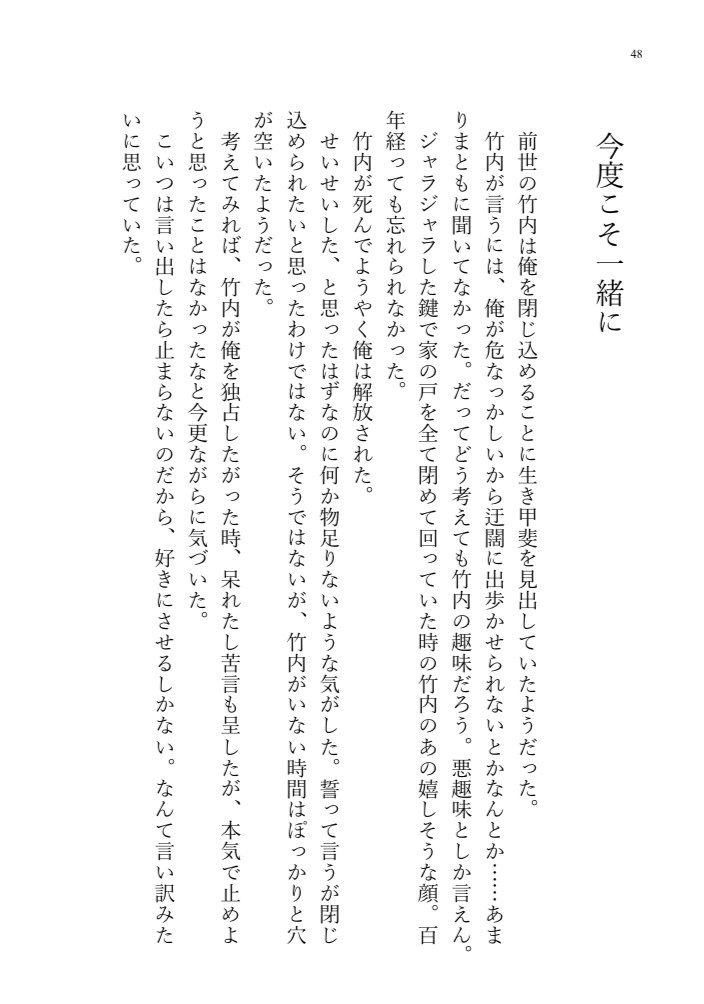 48

今度こそ一緒に

前世の竹内は俺を閉じ込めることに生き甲斐を見出していたようだった。

竹内が言うには、俺が危なっかしいから迂闊に出歩かせられないとかなんとか……あまりまともに聞いてなかった。だってどう考えても竹内の趣味だろう。悪趣味としか言えん。ジャラジャラした鍵で家の戸を全て閉めて回っていた時の竹内のあの嬉しそうな顔。百年経っても忘れられなかった。

竹内が死んでようやく俺は解放された。

せいせいした、と思ったはずなのに何か物足りないような気がした。誓って言うが閉じ込められたいと思ったわけではない。そうではないが、竹内がいない時間はぽっかりと穴が空いたようだった。

考えてみれば、竹内が俺を独占したがった時、呆れたし苦言も呈したが、本気で止めようと思ったことはなかったなと今更ながらに気づいた。

こいつは言い出したら止まらないのだから、好きにさせるしかない。なんて言い訳みたいに思っていた。